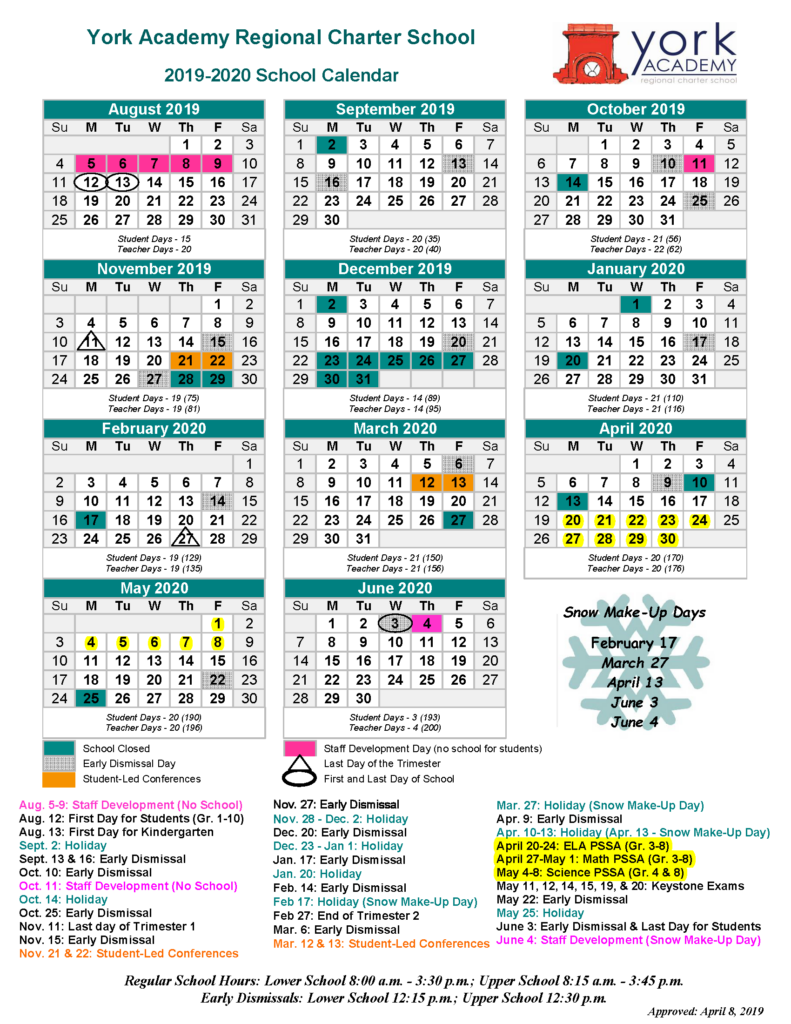 York Academy Regional Charter School

2019-2020 School Calendar

york ACADEMY regional charter school

August 2019

| Su | M | Tu | W | Th | F | Sa |
|---|---|---|---|---|---|---|
| | | | | 1 | 2 | 3 |
| 4 | 5 | 6 | 7 | 8 | 9 | 10 |
| 11 | 12 | 13 | 14 | 15 | 16 | 17 |
| 18 | 19 | 20 | 21 | 22 | 23 | 24 |
| 25 | 26 | 27 | 28 | 29 | 30 | 31 |

Student Days - 15
Teacher Days - 20

September 2019

| Su | M | Tu | W | Th | F | Sa |
|---|---|---|---|---|---|---|
| 1 | 2 | 3 | 4 | 5 | 6 | 7 |
| 8 | 9 | 10 | 11 | 12 | 13 | 14 |
| 15 | 16 | 17 | 18 | 19 | 20 | 21 |
| 22 | 23 | 24 | 25 | 26 | 27 | 28 |
| 29 | 30 | | | | | |

Student Days - 20 (35)
Teacher Days - 20 (40)

October 2019

| Su | M | Tu | W | Th | F | Sa |
|---|---|---|---|---|---|---|
| | | 1 | 2 | 3 | 4 | 5 |
| 6 | 7 | 8 | 9 | 10 | 11 | 12 |
| 13 | 14 | 15 | 16 | 17 | 18 | 19 |
| 20 | 21 | 22 | 23 | 24 | 25 | 26 |
| 27 | 28 | 29 | 30 | 31 | | |

Student Days - 21 (56)
Teacher Days - 22 (62)

November 2019

| Su | M | Tu | W | Th | F | Sa |
|---|---|---|---|---|---|---|
| | | | | | 1 | 2 |
| 3 | 4 | 5 | 6 | 7 | 8 | 9 |
| 10 | 11 | 12 | 13 | 14 | 15 | 16 |
| 17 | 18 | 19 | 20 | 21 | 22 | 23 |
| 24 | 25 | 26 | 27 | 28 | 29 | 30 |

Student Days - 19 (75)
Teacher Days - 19 (81)

December 2019

| Su | M | Tu | W | Th | F | Sa |
|---|---|---|---|---|---|---|
| 1 | 2 | 3 | 4 | 5 | 6 | 7 |
| 8 | 9 | 10 | 11 | 12 | 13 | 14 |
| 15 | 16 | 17 | 18 | 19 | 20 | 21 |
| 22 | 23 | 24 | 25 | 26 | 27 | 28 |
| 29 | 30 | 31 | | | | |

Student Days - 14 (89)
Teacher Days - 14 (95)

January 2020

| Su | M | Tu | W | Th | F | Sa |
|---|---|---|---|---|---|---|
| | | | 1 | 2 | 3 | 4 |
| 5 | 6 | 7 | 8 | 9 | 10 | 11 |
| 12 | 13 | 14 | 15 | 16 | 17 | 18 |
| 19 | 20 | 21 | 22 | 23 | 24 | 25 |
| 26 | 27 | 28 | 29 | 30 | 31 | |

Student Days - 21 (110)
Teacher Days - 21 (116)

February 2020

| Su | M | Tu | W | Th | F | Sa |
|---|---|---|---|---|---|---|
| | | | | | | 1 |
| 2 | 3 | 4 | 5 | 6 | 7 | 8 |
| 9 | 10 | 11 | 12 | 13 | 14 | 15 |
| 16 | 17 | 18 | 19 | 20 | 21 | 22 |
| 23 | 24 | 25 | 26 | 27 | 28 | 29 |

Student Days - 19 (129)
Teacher Days - 19 (135)

March 2020

| Su | M | Tu | W | Th | F | Sa |
|---|---|---|---|---|---|---|
| 1 | 2 | 3 | 4 | 5 | 6 | 7 |
| 8 | 9 | 10 | 11 | 12 | 13 | 14 |
| 15 | 16 | 17 | 18 | 19 | 20 | 21 |
| 22 | 23 | 24 | 25 | 26 | 27 | 28 |
| 29 | 30 | 31 | | | | |

Student Days - 21 (150)
Teacher Days - 21 (156)

April 2020

| Su | M | Tu | W | Th | F | Sa |
|---|---|---|---|---|---|---|
| | | | 1 | 2 | 3 | 4 |
| 5 | 6 | 7 | 8 | 9 | 10 | 11 |
| 12 | 13 | 14 | 15 | 16 | 17 | 18 |
| 19 | 20 | 21 | 22 | 23 | 24 | 25 |
| 26 | 27 | 28 | 29 | 30 | | |

Student Days - 20 (170)
Teacher Days - 20 (176)

May 2020

| Su | M | Tu | W | Th | F | Sa |
|---|---|---|---|---|---|---|
| | | | | | 1 | 2 |
| 3 | 4 | 5 | 6 | 7 | 8 | 9 |
| 10 | 11 | 12 | 13 | 14 | 15 | 16 |
| 17 | 18 | 19 | 20 | 21 | 22 | 23 |
| 24 | 25 | 26 | 27 | 28 | 29 | 30 |

Student Days - 20 (190)
Teacher Days - 20 (196)

June 2020

| Su | M | Tu | W | Th | F | Sa |
|---|---|---|---|---|---|---|
| | 1 | 2 | 3 | 4 | 5 | 6 |
| 7 | 8 | 9 | 10 | 11 | 12 | 13 |
| 14 | 15 | 16 | 17 | 18 | 19 | 20 |
| 21 | 22 | 23 | 24 | 25 | 26 | 27 |
| 28 | 29 | 30 | | | | |

Student Days - 3 (193)
Teacher Days - 4 (200)

Snow Make-Up Days
February 17
March 27
April 13
June 3
June 4

School Closed
Early Dismissal Day
Student-Led Conferences
Staff Development Day (no school for students)
Last Day of the Trimester
First and Last Day of School

Aug. 5-9: Staff Development (No School)
Aug. 12: First Day for Students (Gr. 1-10)
Aug. 13: First Day for Kindergarten
Sept. 2: Holiday
Sept. 13 & 16: Early Dismissal
Oct. 10: Early Dismissal
Oct. 11: Staff Development (No School)
Oct. 14: Holiday
Oct. 25: Early Dismissal
Nov. 11: Last day of Trimester 1
Nov. 15: Early Dismissal
Nov. 21 & 22: Student-Led Conferences

Nov. 27: Early Dismissal
Nov. 28 - Dec. 2: Holiday
Dec. 20: Early Dismissal
Dec. 23 - Jan 1: Holiday
Jan. 17: Early Dismissal
Jan. 20: Holiday
Feb. 14: Early Dismissal
Feb 17: Holiday (Snow Make-Up Day)
Feb 27: End of Trimester 2
Mar. 6: Early Dismissal
Mar. 12 & 13: Student-Led Conferences

Mar. 27: Holiday (Snow Make-Up Day)
Apr. 9: Early Dismissal
Apr. 10-13: Holiday (Apr. 13 - Snow Make-Up Day)
April 20-24: ELA PSSA (Gr. 3-8)
April 27-May 1: Math PSSA (Gr. 3-8)
May 4-8: Science PSSA (Gr. 4 & 8)
May 11, 12, 14, 15, 19, & 20: Keystone Exams
May 22: Early Dismissal
May 25: Holiday
June 3: Early Dismissal & Last Day for Students
June 4: Staff Development (Snow Make-Up Day)

Regular School Hours: Lower School 8:00 a.m. - 3:30 p.m.; Upper School 8:15 a.m. - 3:45 p.m.
Early Dismissals: Lower School 12:15 p.m.; Upper School 12:30 p.m.

Approved: April 8, 2019